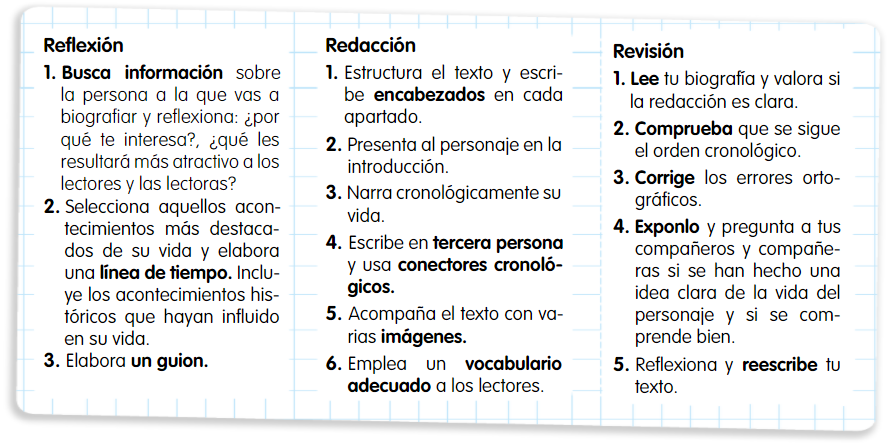 Reflexión

1. Busca información sobre la persona a la que vas a biografiar y reflexiona: ¿por qué te interesa?, ¿qué les resultará más atractivo a los lectores y las lectoras?

2. Selecciona aquellos acontecimientos más destacados de su vida y elabora una línea de tiempo. Incluye los acontecimientos históricos que hayan influido en su vida.

3. Elabora un guion.

Redacción

1. Estructura el texto y escribe encabezados en cada apartado.

2. Presenta al personaje en la introducción.

3. Narra cronológicamente su vida.

4. Escribe en tercera persona y usa conectores cronológicos.

5. Acompaña el texto con varias imágenes.

6. Emplea un vocabulario adecuado a los lectores.

Revisión

1. Lee tu biografía y valora si la redacción es clara.

2. Comprueba que se sigue el orden cronológico.

3. Corrige los errores ortográficos.

4. Exponlo y pregunta a tus compañeros y compañeras si se han hecho una idea clara de la vida del personaje y si se comprende bien.

5. Reflexiona y reescribe tu texto.